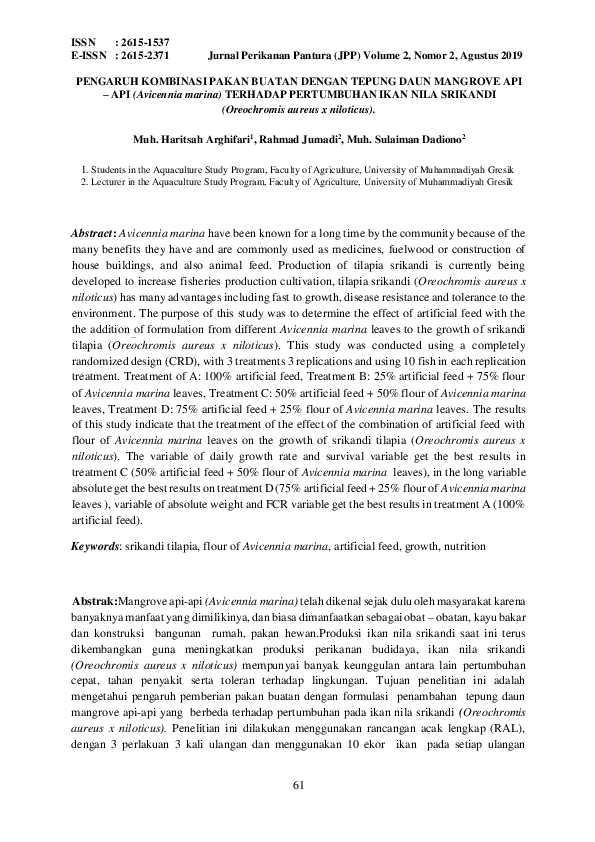 ISSN : 2615-1537
E-ISSN : 2615-2371 Jurnal Perikanan Pantura (JPP) Volume 2, Nomor 2, Agustus 2019

PENGARUH KOMBINASI PAKAN BUATAN DENGAN TEPUNG DAUN MANGROVE API – API (Avicennia marina) TERHADAP PERTUMBUHAN IKAN NILA SRIKANDI (Oreochromis aureus x niloticus).

Muh. Haritsah Arghifari$^1$, Rahmad Jumadi$^2$, Muh. Sulaiman Dadiono$^2$

1. Students in the Aquaculture Study Program, Faculty of Agriculture, University of Muhammadiyah Gresik
2. Lecturer in the Aquaculture Study Program, Faculty of Agriculture, University of Muhammadiyah Gresik

Abstract: Avicennia marina have been known for a long time by the community because of the many benefits they have and are commonly used as medicines, fuelwood or construction of house buildings, and also animal feed. Production of tilapia srikandi is currently being developed to increase fisheries production cultivation, tilapia srikandi (Oreochromis aureus x niloticus) has many advantages including fast to growth, disease resistance and tolerance to the environment. The purpose of this study was to determine the effect of artificial feed with the the addition of formulation from different Avicennia marina leaves to the growth of srikandi tilapia (Oreochromis aureus x niloticus). This study was conducted using a completely randomized design (CRD), with 3 treatments 3 replications and using 10 fish in each replication treatment. Treatment of A: 100% artificial feed, Treatment B: 25% artificial feed + 75% flour of Avicennia marina leaves, Treatment C: 50% artificial feed + 50% flour of Avicennia marina leaves, Treatment D: 75% artificial feed + 25% flour of Avicennia marina leaves. The results of this study indicate that the treatment of the effect of the combination of artificial feed with flour of Avicennia marina leaves on the growth of srikandi tilapia (Oreochromis aureus x niloticus). The variable of daily growth rate and survival variable get the best results in treatment C (50% artificial feed + 50% flour of Avicennia marina leaves), in the long variable absolute get the best results on treatment D (75% artificial feed + 25% flour of Avicennia marina leaves ), variable of absolute weight and FCR variable get the best results in treatment A (100% artificial feed).

Keywords: srikandi tilapia, flour of Avicennia marina, artificial feed, growth, nutrition

Abstrak: Mangrove api-api (Avicennia marina) telah dikenal sejak dulu oleh masyarakat karena banyaknya manfaat yang dimilikinya, dan biasa dimanfaatkan sebagai obat – obatan, kayu bakar dan konstruksi bangunan rumah, pakan hewan.Produksi ikan nila srikandi saat ini terus dikembangkan guna meningkatkan produksi perikanan budidaya, ikan nila srikandi (Oreochromis aureus x niloticus) mempunyai banyak keunggulan antara lain pertumbuhan cepat, tahan penyakit serta toleran terhadap lingkungan. Tujuan penelitian ini adalah mengetahui pengaruh pemberian pakan buatan dengan formulasi penambahan tepung daun mangrove api-api yang berbeda terhadap pertumbuhan pada ikan nila srikandi (Oreochromis aureus x niloticus). Penelitian ini dilakukan menggunakan rancangan acak lengkap (RAL), dengan 3 perlakuan 3 kali ulangan dan menggunakan 10 ekor ikan pada setiap ulangan

61